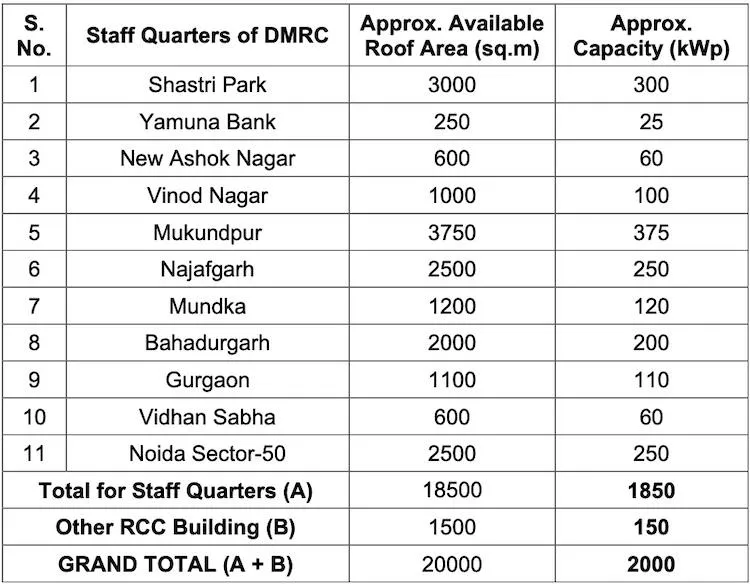 | S. No. | Staff Quarters of DMRC | Approx. Available Roof Area (sq.m) | Approx. Capacity (kWp) |
|---|---|---|---|
| 1 | Shastri Park | 3000 | 300 |
| 2 | Yamuna Bank | 250 | 25 |
| 3 | New Ashok Nagar | 600 | 60 |
| 4 | Vinod Nagar | 1000 | 100 |
| 5 | Mukundpur | 3750 | 375 |
| 6 | Najafgarh | 2500 | 250 |
| 7 | Mundka | 1200 | 120 |
| 8 | Bahadurgarh | 2000 | 200 |
| 9 | Gurgaon | 1100 | 110 |
| 10 | Vidhan Sabha | 600 | 60 |
| 11 | Noida Sector-50 | 2500 | 250 |
| Total for Staff Quarters (A) | | 18500 | 1850 |
| Other RCC Building (B) | | 1500 | 150 |
| GRAND TOTAL (A + B) | | 20000 | 2000 |